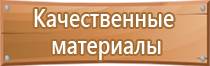 Качественные материалы